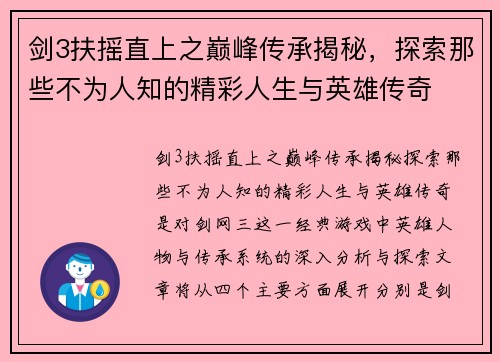 剑3扶摇直上之巅峰传承揭秘，探索那些不为人知的精彩人生与英雄传奇

剑3扶摇直上之巅峰传承揭秘探索那些不为人知的精彩人生与英雄传奇是对剑网三这一经典游戏中英雄人物与传承系统的深入分析与探索文章将从四个主要方面展开分别是剑